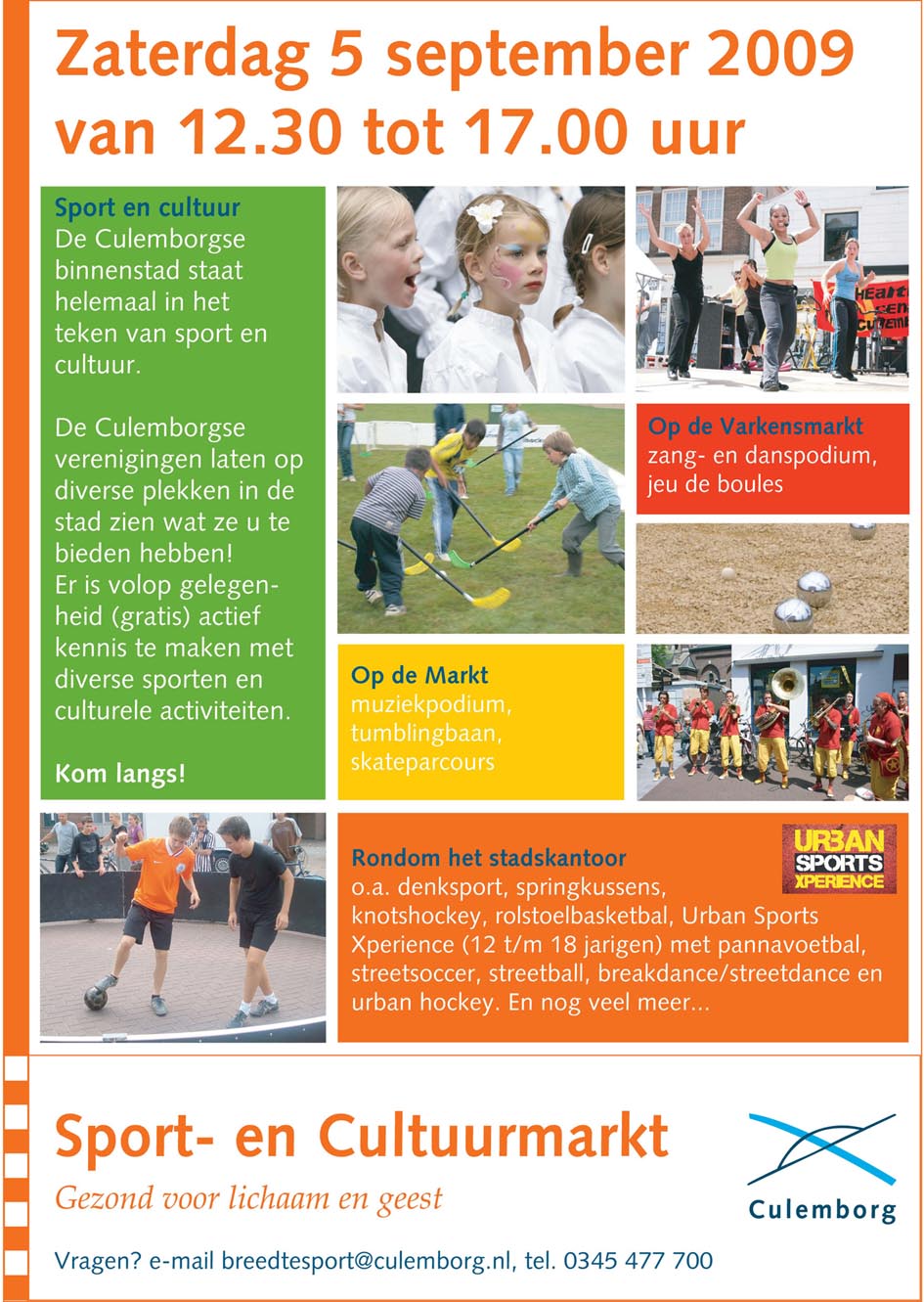 Zaterdag 5 september 2009
van 12.30 tot 17.00 uur

Sport en cultuur
De Culemborgse binnenstad staat helemaal in het teken van sport en cultuur.

De Culemborgse verenigingen laten op diverse plekken in de stad zien wat ze u te bieden hebben! Er is volop gelegenheid (gratis) actief kennis te maken met diverse sporten en culturele activiteiten.

Kom langs!

Op de Varkensmarkt
zang- en danspodium,
jeu de boules

Op de Markt
muziekpodium,
tumblingbaan,
skateparcours

URBAN SPORTS XPERIENCE

Rondom het stadskantoor
o.a. denksport, springkussens, knotshockey, rolstoelbasketbal, Urban Sports Xperience (12 t/m 18 jarigen) met pannavoetbal, streetsoccer, streetball, breakdance/streetdance en urban hockey. En nog veel meer...

Sport- en Cultuurmarkt
Gezond voor lichaam en geest

Culemborg

Vragen? e-mail breedtesport@culemborg.nl, tel. 0345 477 700